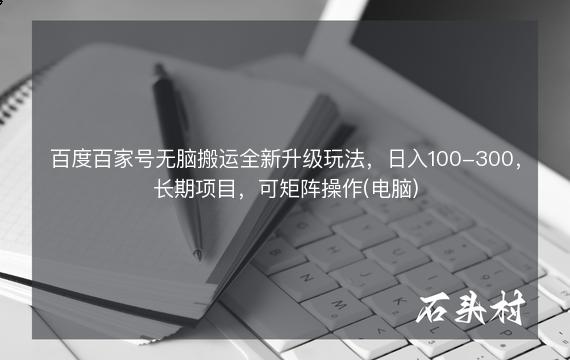 百度百家号无脑搬运全新升级玩法，日入100-300，长期项目，可矩阵操作(电脑)

石头村